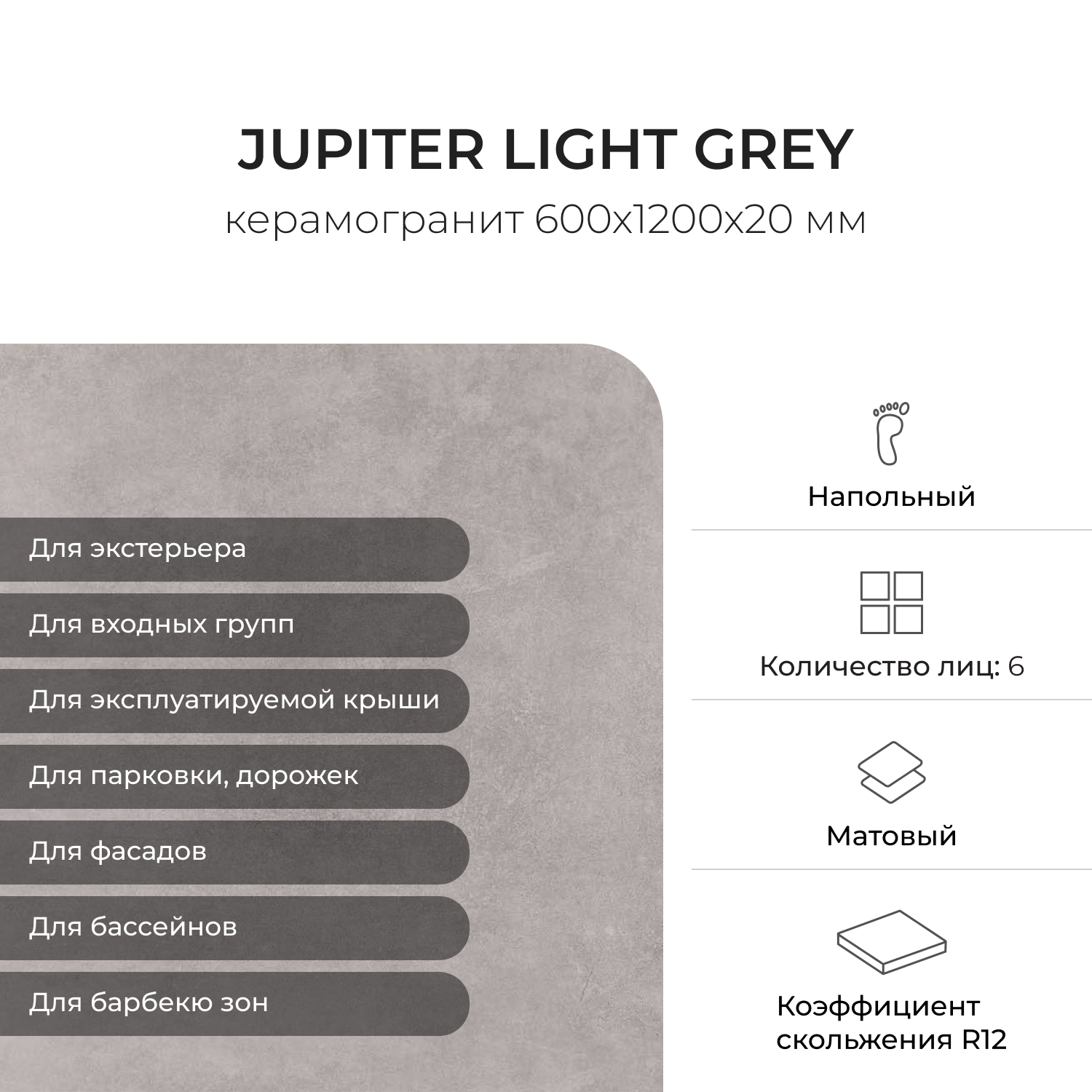 JUPITER LIGHT GREY

керамогранит 600x1200x20 мм

Для экстерьера

Для входных групп

Для эксплуатируемой крыши

Для парковки, дорожек

Для фасадов

Для бассейнов

Для барбекю зон

Напольный

Количество лиц: 6

Матовый

Коэффициент скольжения R12